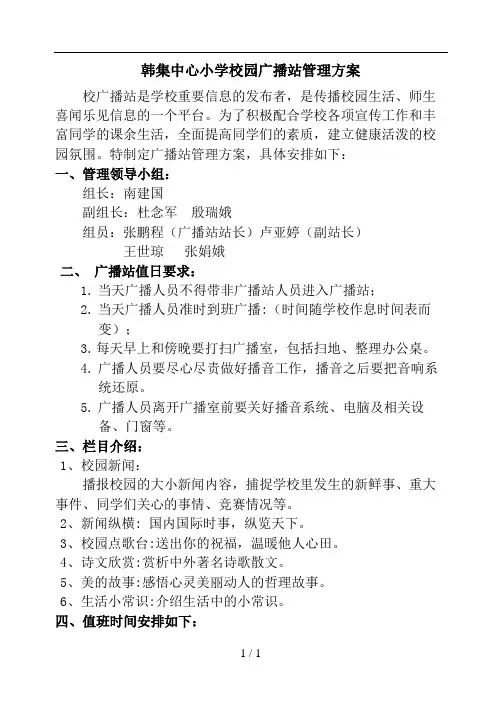 韩集中心小学校园广播站管理方案

校广播站是学校重要信息的发布者，是传播校园生活、师生喜闻乐见信息的一个平台。为了积极配合学校各项宣传工作和丰富同学的课余生活，全面提高同学们的素质，建立健康活泼的校园氛围。特制定广播站管理方案，具体安排如下：

一、管理领导小组：

组长：南建国

副组长：杜念军　殷瑞娥

组员：张鹏程（广播站站长）卢亚婷（副站长）
王世琼　张娟娥

二、 广播站值日要求：

1. 当天广播人员不得带非广播站人员进入广播站；
2. 当天广播人员准时到班广播：（时间随学校作息时间表而变）；
3. 每天早上和傍晚要打扫广播室，包括扫地、整理办公桌。
4. 广播人员要尽心尽责做好播音工作，播音之后要把音响系统还原。
5. 广播人员离开广播室前要关好播音系统、电脑及相关设备、门窗等。

三、栏目介绍：

1、校园新闻：

播报校园的大小新闻内容，捕捉学校里发生的新鲜事、重大事件、同学们关心的事情、竞赛情况等。

2、新闻纵横：国内国际时事，纵览天下。

3、校园点歌台:送出你的祝福，温暖他人心田。

4、诗文欣赏:赏析中外著名诗歌散文。

5、美的故事:感悟心灵美丽动人的哲理故事。

6、生活小常识:介绍生活中的小常识。

四、值班时间安排如下：

1 / 1